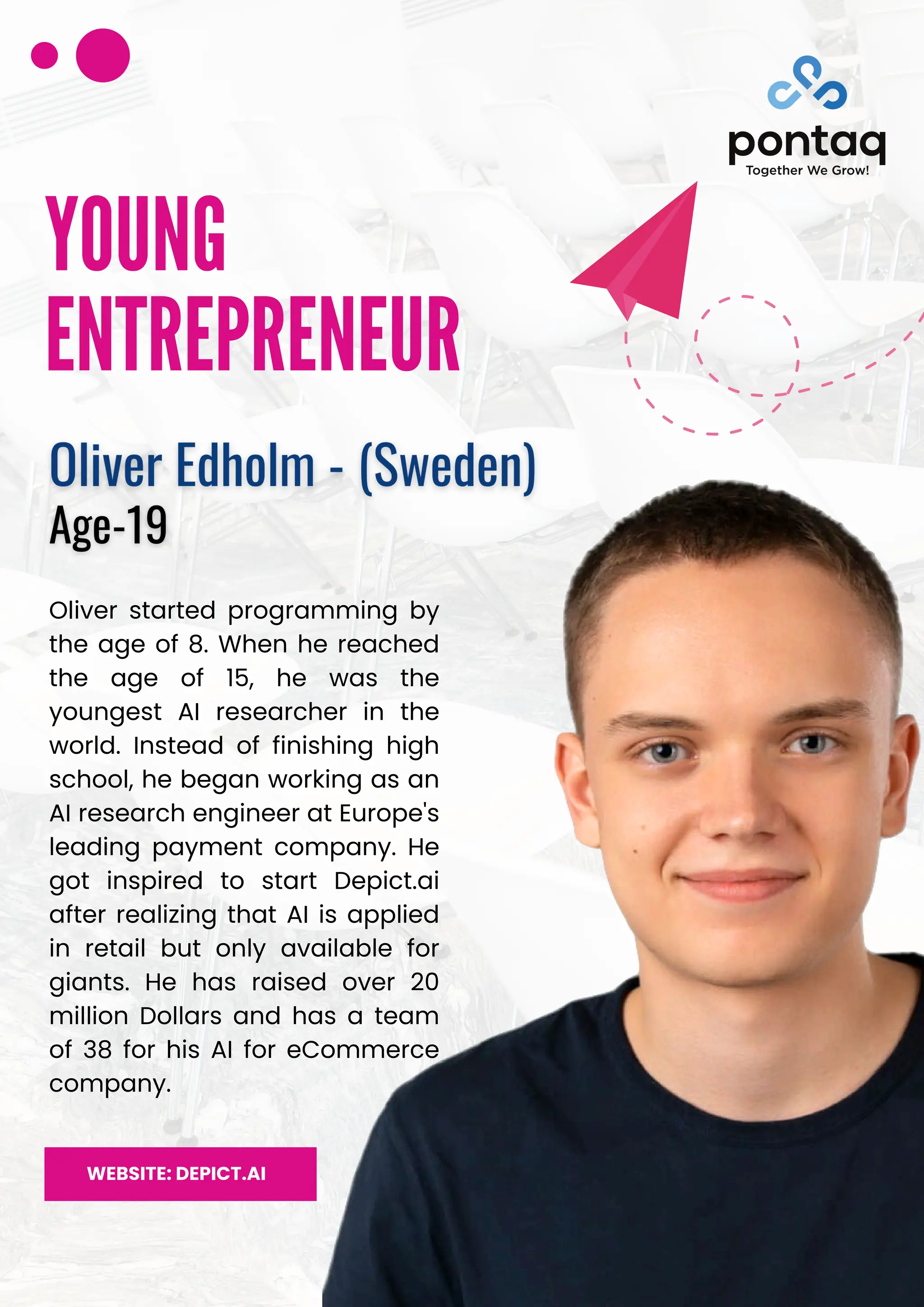 pontaq
Together We Grow!

YOUNG
ENTREPRENEUR

Oliver Edholm - (Sweden)
Age-19

Oliver started programming by the age of 8. When he reached the age of 15, he was the youngest AI researcher in the world. Instead of finishing high school, he began working as an AI research engineer at Europe's leading payment company. He got inspired to start Depict.ai after realizing that AI is applied in retail but only available for giants. He has raised over 20 million Dollars and has a team of 38 for his AI for eCommerce company.

WEBSITE: DEPICT.AI